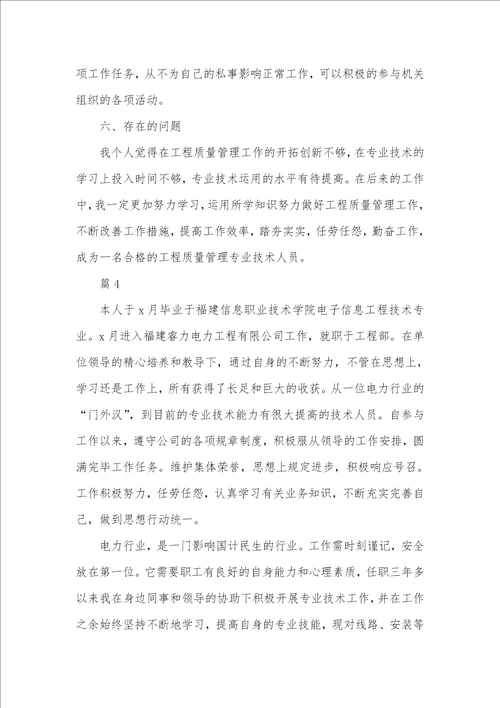 项工作任务，从不为自己的私事影响正常工作，可以积极的参与机关组织的各项活动。

六、存在的问题

我个人觉得在工程质量管理工作的开拓创新不够，在专业技术的学习上投入时间不够，专业技术运用的水平有待提高。在后来的工作中，我一定更加努力学习，运用所学知识努力做好工程质量管理工作，不断改善工作措施，提高工作效率，踏夯实实，任劳任怨，勤奋工作，成为一名合格的工程质量管理专业技术人员。

篇4

本人于x月毕业于福建信息职业技术学院电子信息工程技术专业。x月进入福建睿力电力工程有限公司工作，就职于工程部。在单位领导的精心培养和教导下，通过自身的不断努力，不管在思想上，学习还是工作上，所有获得了长足和巨大的收获。从一位电力行业的“门外汉”，到目前的专业技术能力有很大提高的技术人员。自参与工作以来，遵守公司的各项规章制度，积极服从领导的工作安排，圆满完毕工作任务。维护集体荣誉，思想上规定进步，积极响应号召。工作积极努力，任劳任怨，认真学习有关业务知识，不断充实完善自己，做到思想行动统一。

电力行业，是一门影响国计民生的行业。工作需时刻谨记，安全放在第一位。它需要职工有良好的自身能力和心理素质，任职三年多以来我在身边同事和领导的协助下积极开展专业技术工作，并在工作之余始终坚持不断地学习，提高自身的专业技能，现对线路、安装等